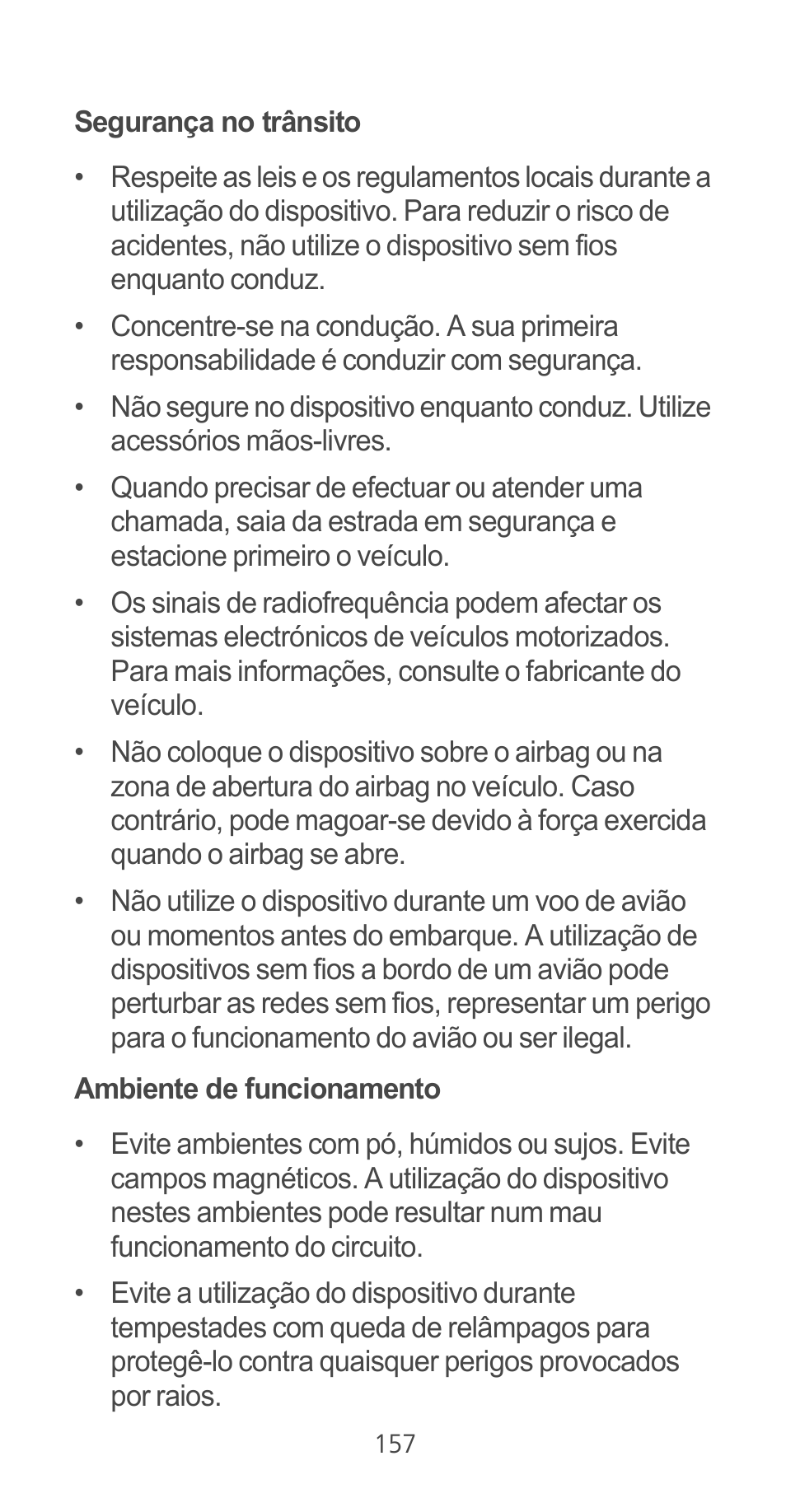 Segurança no trânsito

• Respeite as leis e os regulamentos locais durante a utilização do dispositivo. Para reduzir o risco de acidentes, não utilize o dispositivo sem fios enquanto conduz.

• Concentre-se na condução. A sua primeira responsabilidade é conduzir com segurança.

• Não segure no dispositivo enquanto conduz. Utilize acessórios mãos-livres.

• Quando precisar de efectuar ou atender uma chamada, saia da estrada em segurança e estacione primeiro o veículo.

• Os sinais de radiofrequência podem afectar os sistemas electrónicos de veículos motorizados. Para mais informações, consulte o fabricante do veículo.

• Não coloque o dispositivo sobre o airbag ou na zona de abertura do airbag no veículo. Caso contrário, pode magoar-se devido à força exercida quando o airbag se abre.

• Não utilize o dispositivo durante um voo de avião ou momentos antes do embarque. A utilização de dispositivos sem fios a bordo de um avião pode perturbar as redes sem fios, representar um perigo para o funcionamento do avião ou ser ilegal.

Ambiente de funcionamento

• Evite ambientes com pó, húmidos ou sujos. Evite campos magnéticos. A utilização do dispositivo nestes ambientes pode resultar num mau funcionamento do circuito.

• Evite a utilização do dispositivo durante tempestades com queda de relâmpagos para protegê-lo contra quaisquer perigos provocados por raios.

157